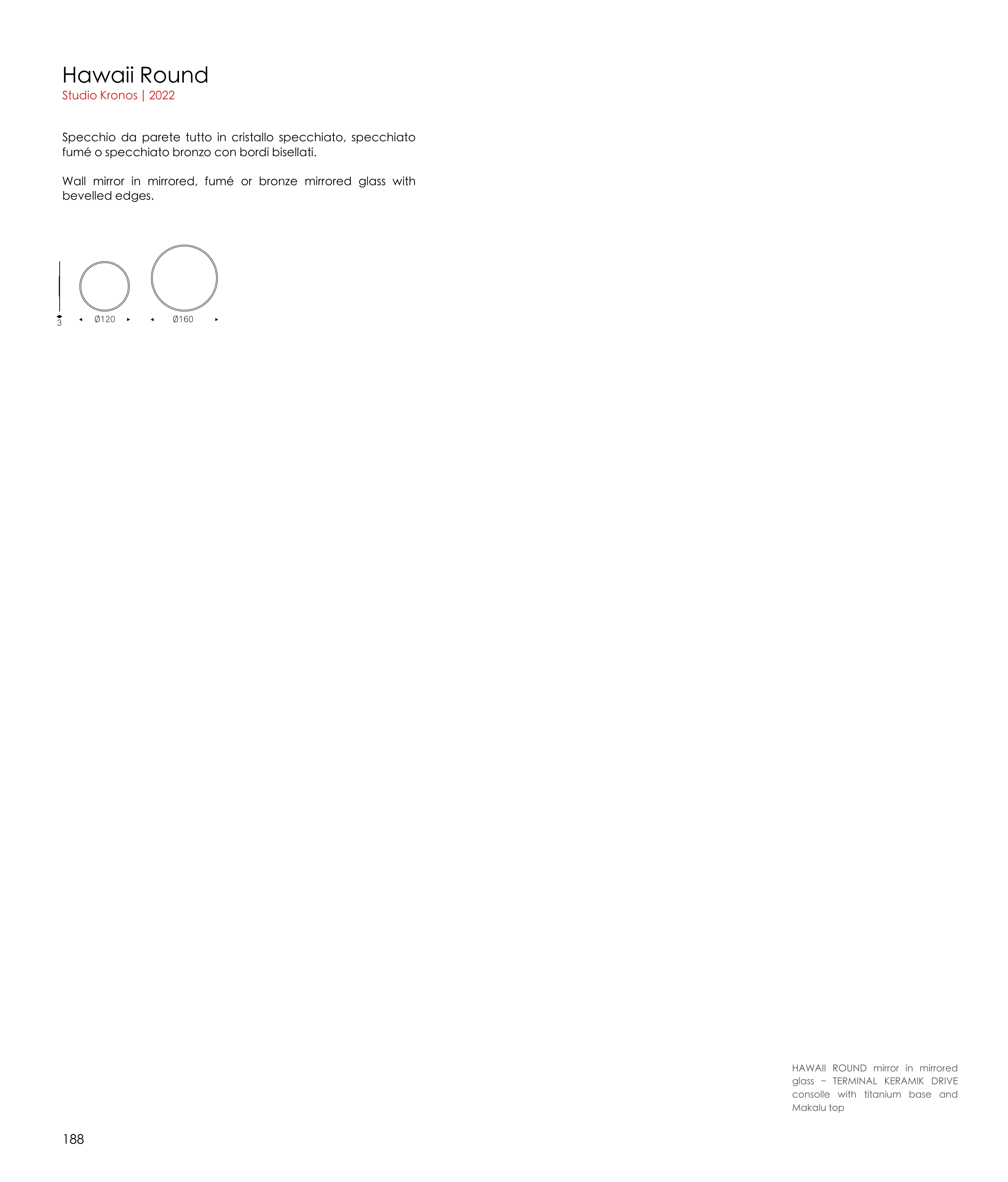 Hawaii Round
Studio Kronos | 2022

Specchio da parete tutto in cristallo specchiato, specchiato fumé o specchiato bronzo con bordi bisellati.

Wall mirror in mirrored, fumé or bronze mirrored glass with bevelled edges.

3

Ø120

Ø160

HAWAII ROUND mirror in mirrored glass – TERMINAL KERAMIK DRIVE consolle with titanium base and Makalu top

188